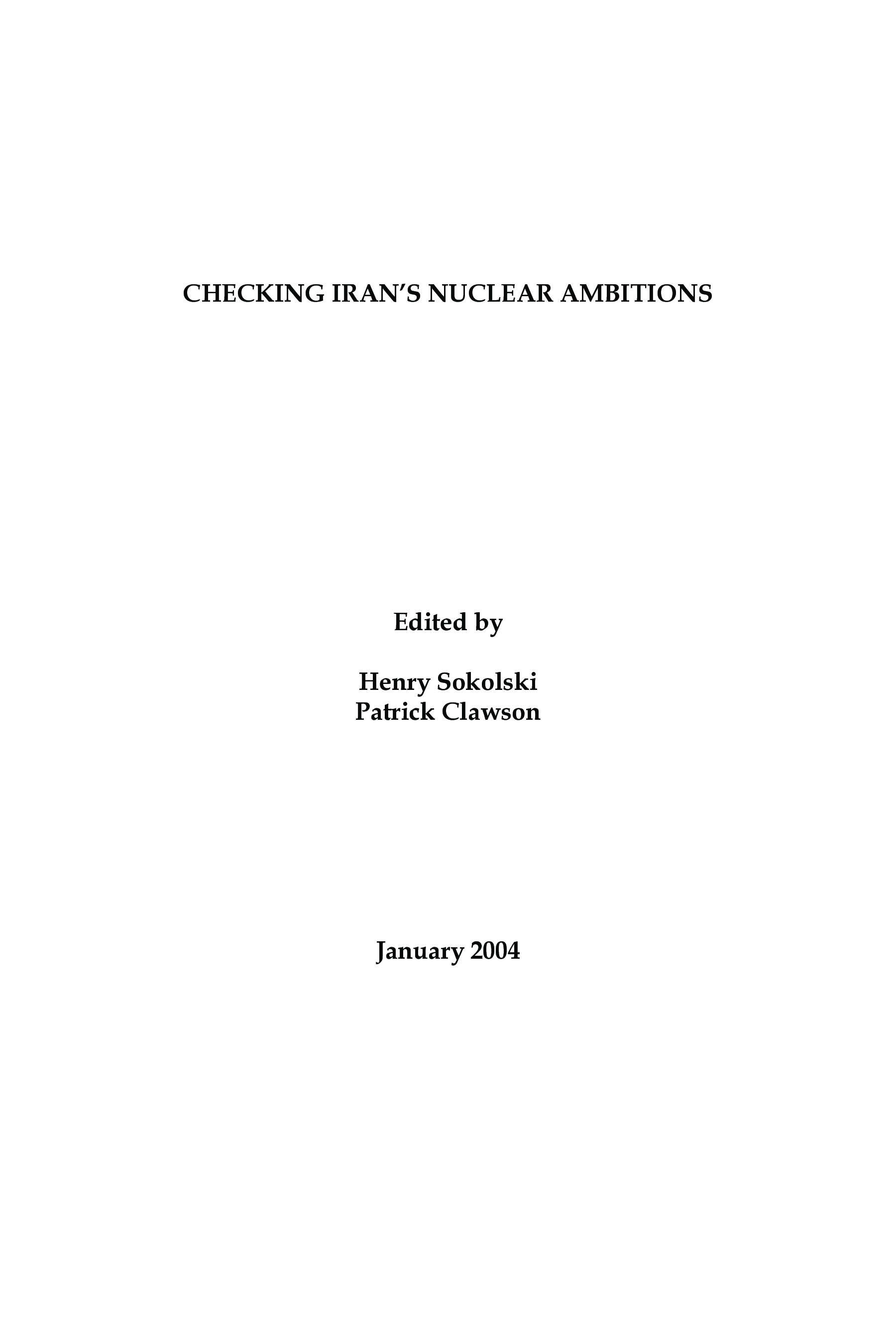 CHECKING IRAN'S NUCLEAR AMBITIONS

Edited by

Henry Sokolski
Patrick Clawson

January 2004